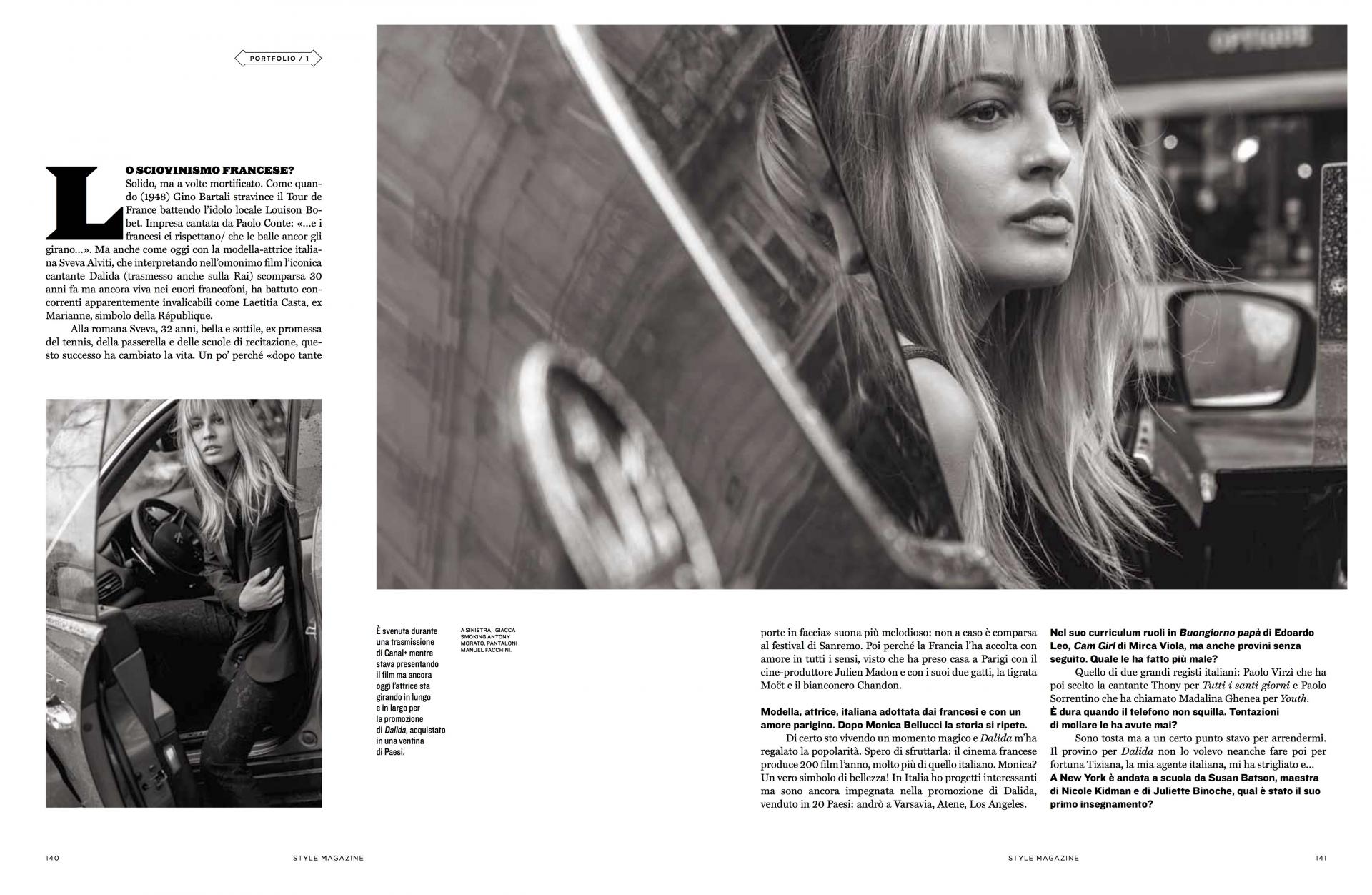 PORTFOLIO / 1

LO SCIOVINISMO FRANCESE? Solido, ma a volte mortificato. Come quando (1948) Gino Bartali stravince il Tour de France battendo l'idolo locale Louison Bobet. Impresa cantata da Paolo Conte: «...e i francesi ci rispettano/ che le balle ancor gli girano...». Ma anche come oggi con la modella-attrice italiana Sveva Alviti, che interpretando nell'omonimo film l'iconica cantante Dalida (trasmesso anche sulla Rai) scomparsa 30 anni fa ma ancora viva nei cuori francofoni, ha battuto concorrenti apparentemente invalicabili come Laetitia Casta, ex Marianne, simbolo della République.

Alla romana Sveva, 32 anni, bella e sottile, ex promessa del tennis, della passerella e delle scuole di recitazione, questo successo ha cambiato la vita. Un po' perché «dopo tante

È svenuta durante una trasmissione di Canal+ mentre stava presentando il film ma ancora oggi l'attrice sta girando in lungo e in largo per la promozione di Dalida, acquistato in una ventina di Paesi.

A SINISTRA, GIACCA SMOKING ANTONY MORATO, PANTALONI MANUEL FACCHINI.

porte in faccia» suona più melodioso: non a caso è comparsa al festival di Sanremo. Poi perché la Francia l'ha accolta con amore in tutti i sensi, visto che ha preso casa a Parigi con il cine-produttore Julien Madon e con i suoi due gatti, la tigrata Moët e il bianconero Chandon.

Modella, attrice, italiana adottata dai francesi e con un amore parigino. Dopo Monica Bellucci la storia si ripete.

Di certo sto vivendo un momento magico e Dalida m'ha regalato la popolarità. Spero di sfruttarla: il cinema francese produce 200 film l'anno, molto più di quello italiano. Monica? Un vero simbolo di bellezza! In Italia ho progetti interessanti ma sono ancora impegnata nella promozione di Dalida, venduto in 20 Paesi: andrò a Varsavia, Atene, Los Angeles.

Nel suo curriculum ruoli in Buongiorno papà di Edoardo Leo, Cam Girl di Mirca Viola, ma anche provini senza seguito. Quale le ha fatto più male?

Quello di due grandi registi italiani: Paolo Virzì che ha poi scelto la cantante Thony per Tutti i santi giorni e Paolo Sorrentino che ha chiamato Madalina Ghenea per Youth.

È dura quando il telefono non squilla. Tentazioni di mollare le ha avute mai?

Sono tosta ma a un certo punto stavo per arrendermi. Il provino per Dalida non lo volevo neanche fare poi per fortuna Tiziana, la mia agente italiana, mi ha strigliato e...

A New York è andata a scuola da Susan Batson, maestra di Nicole Kidman e di Juliette Binoche, qual è stato il suo primo insegnamento?

140 STYLE MAGAZINE

STYLE MAGAZINE 141